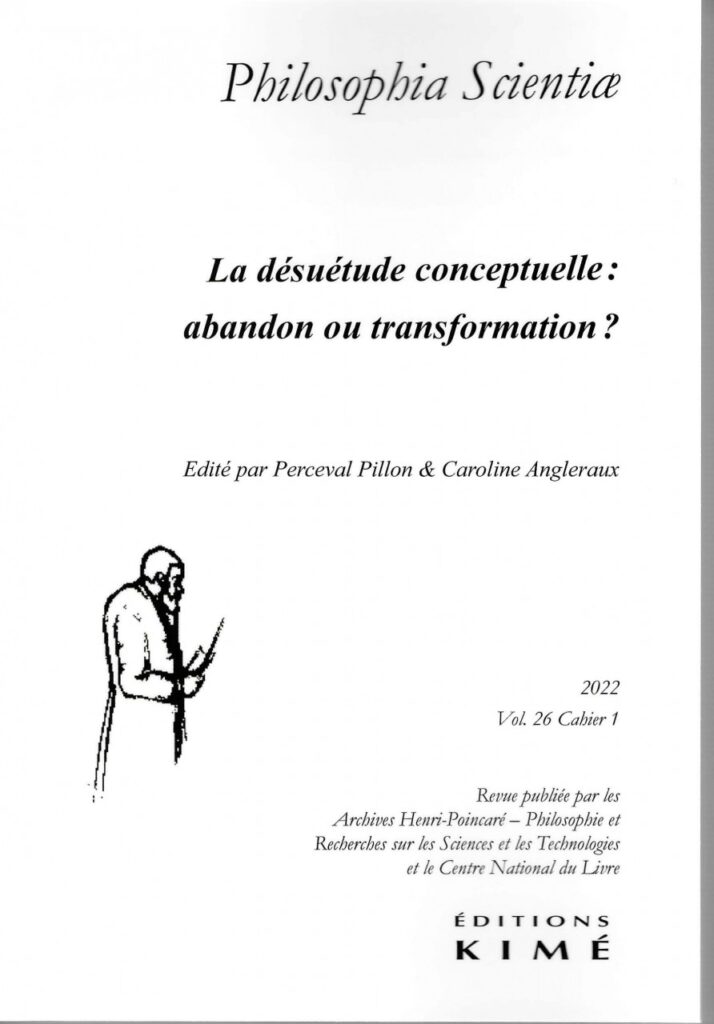 Philosophia Scientiæ

La désuétude conceptuelle : abandon ou transformation ?

Edité par Perceval Pillon & Caroline Angleraux

2022
Vol. 26 Cahier 1

Revue publiée par les Archives Henri-Poincaré – Philosophie et Recherches sur les Sciences et les Technologies et le Centre National du Livre

ÉDITIONS
KIMÉ